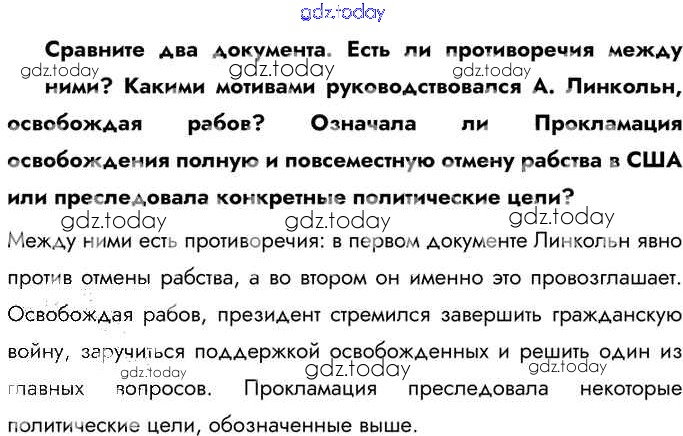 Сравните два документа. Есть ли противоречия между ними? Какими мотивами руководствовался А. Линкольн, освобождая рабов? Означала ли Прокламация освобождения полную и повсеместную отмену рабства в США или преследовала конкретные политические цели?

Между ними есть противоречия: в первом документе Линкольн явно против отмены рабства, а во втором он именно это провозглашает. Освобождая рабов, президент стремился завершить гражданскую войну, заручиться поддержкой освобожденных и решить один из главных вопросов. Прокламация преследовала некоторые политические цели, обозначенные выше.

gdz.today